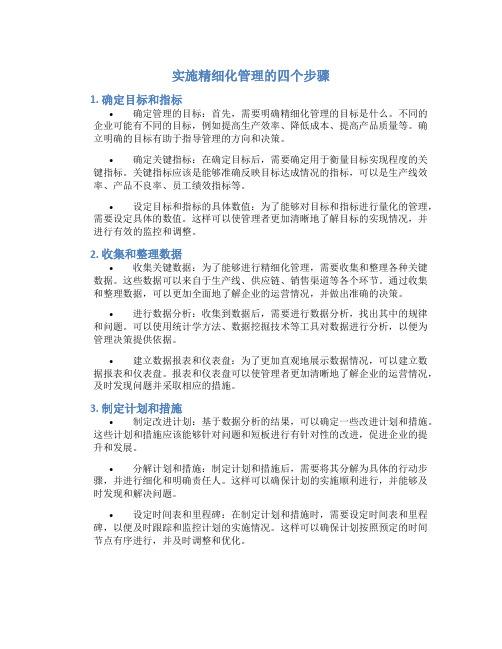 实施精细化管理的四个步骤

1. 确定目标和指标

• 确定管理的目标：首先，需要明确精细化管理的目标是什么。不同的企业可能有不同的目标，例如提高生产效率、降低成本、提高产品质量等。确立明确的目标有助于指导管理的方向和决策。

• 确定关键指标：在确定目标后，需要确定用于衡量目标实现程度的关键指标。关键指标应该是能够准确反映目标达成情况的指标，可以是生产线效率、产品不良率、员工绩效指标等。

• 设定目标和指标的具体数值：为了能够对目标和指标进行量化的管理，需要设定具体的数值。这样可以使管理者更加清晰地了解目标的实现情况，并进行有效的监控和调整。

2. 收集和整理数据

• 收集关键数据：为了能够进行精细化管理，需要收集和整理各种关键数据。这些数据可以来自于生产线、供应链、销售渠道等各个环节。通过收集和整理数据，可以更加全面地了解企业的运营情况，并做出准确的决策。

• 进行数据分析：收集到数据后，需要进行数据分析，找出其中的规律和问题。可以使用统计学方法、数据挖掘技术等工具对数据进行分析，以便为管理决策提供依据。

• 建立数据报表和仪表盘：为了更加直观地展示数据情况，可以建立数据报表和仪表盘。报表和仪表盘可以使管理者更加清晰地了解企业的运营情况，及时发现问题并采取相应的措施。

3. 制定计划和措施

• 制定改进计划：基于数据分析的结果，可以确定一些改进计划和措施。这些计划和措施应该能够针对问题和短板进行有针对性的改进，促进企业的提升和发展。

• 分解计划和措施：制定计划和措施后，需要将其分解为具体的行动步骤，并进行细化和明确责任人。这样可以确保计划的实施顺利进行，并能够及时发现和解决问题。

• 设定时间表和里程碑：在制定计划和措施时，需要设定时间表和里程碑，以便及时跟踪和监控计划的实施情况。这样可以确保计划按照预定的时间节点有序进行，并及时调整和优化。